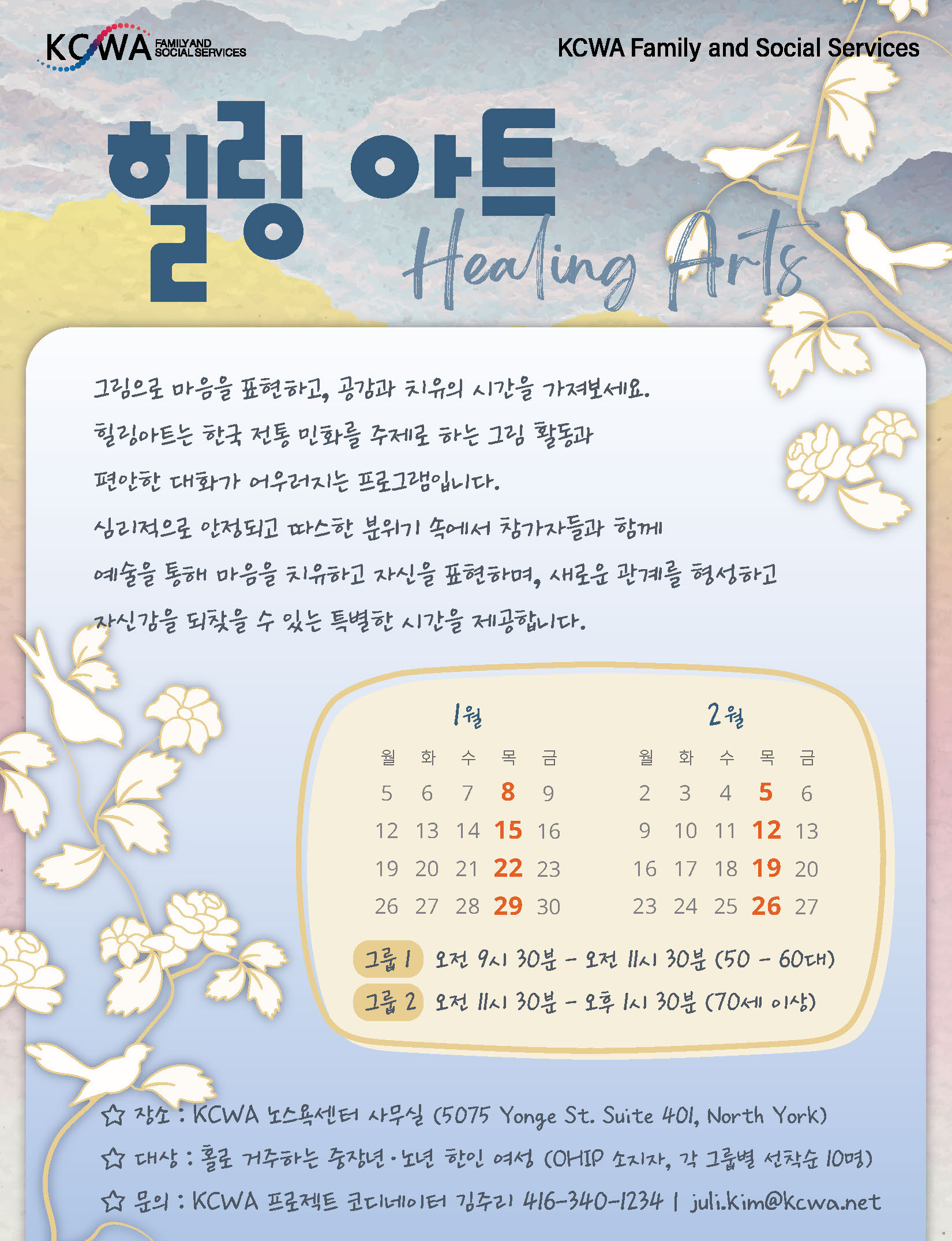 KCWA FAMILY AND SOCIAL SERVICES

KCWA Family and Social Services

힐링 아트

Healing Arts

그림으로 마음을 표현하고, 공감과 치유의 시간을 가져보세요.

힐링아트는 한국 전통 민화를 주제로 하는 그림 활동과 편안한 대화가 어우러지는 프로그램입니다.

심리적으로 안정되고 따스한 분위기 속에서 참가자들과 함께 예술을 통해 마음을 치유하고 자신을 표현하며, 새로운 관계를 형성하고 자신감을 되찾을 수 있는 특별한 시간을 제공합니다.

1월

| 월 | 화 | 수 | 목 | 금 |
|---|---|---|---|---|
| 5 | 6 | 7 | 8 | 9 |
| 12 | 13 | 14 | 15 | 16 |
| 19 | 20 | 21 | 22 | 23 |
| 26 | 27 | 28 | 29 | 30 |

2월

| 월 | 화 | 수 | 목 | 금 |
|---|---|---|---|---|
| 2 | 3 | 4 | 5 | 6 |
| 9 | 10 | 11 | 12 | 13 |
| 16 | 17 | 18 | 19 | 20 |
| 23 | 24 | 25 | 26 | 27 |

그룹 1 오전 9시 30분 - 오전 11시 30분 (50 - 60대)

그룹 2 오전 11시 30분 - 오후 1시 30분 (70세 이상)

☆ 장소 : KCWA 노스욕센터 사무실 (5075 Yonge St. Suite 401, North York)

☆ 대상 : 홀로 거주하는 중장년·노년 한인 여성 (OHIP 소지자, 각 그룹별 선착순 10명)

☆ 문의 : KCWA 프로젝트 코디네이터 김주리 416-340-1234 | juli.kim@kcwa.net